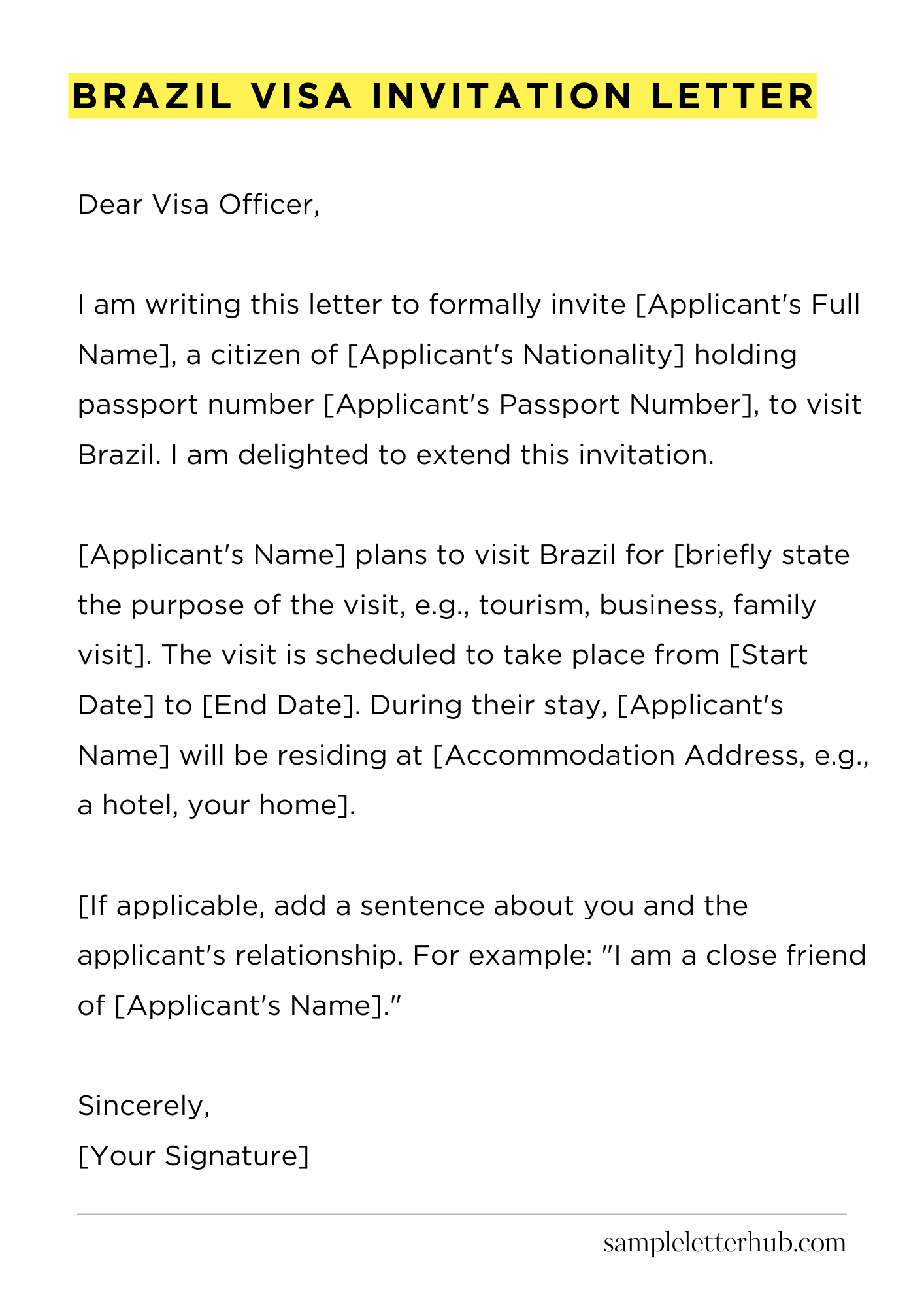 BRAZIL VISA INVITATION LETTER

Dear Visa Officer,

I am writing this letter to formally invite [Applicant's Full Name], a citizen of [Applicant's Nationality] holding passport number [Applicant's Passport Number], to visit Brazil. I am delighted to extend this invitation.

[Applicant's Name] plans to visit Brazil for [briefly state the purpose of the visit, e.g., tourism, business, family visit]. The visit is scheduled to take place from [Start Date] to [End Date]. During their stay, [Applicant's Name] will be residing at [Accommodation Address, e.g., a hotel, your home].

[If applicable, add a sentence about you and the applicant's relationship. For example: "I am a close friend of [Applicant's Name]."

Sincerely,
[Your Signature]

sampleletterhub.com